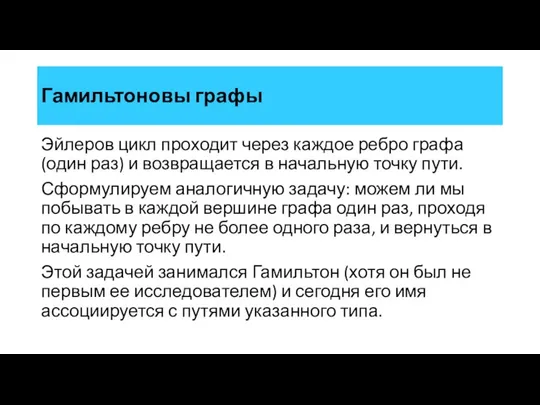 Гамильтоновы графы

Эйлеров цикл проходит через каждое ребро графа (один раз) и возвращается в начальную точку пути.

Сформулируем аналогичную задачу: можем ли мы побывать в каждой вершине графа один раз, проходя по каждому ребру не более одного раза, и вернуться в начальную точку пути.

Этой задачей занимался Гамильтон (хотя он был не первым ее исследователем) и сегодня его имя ассоциируется с путями указанного типа.